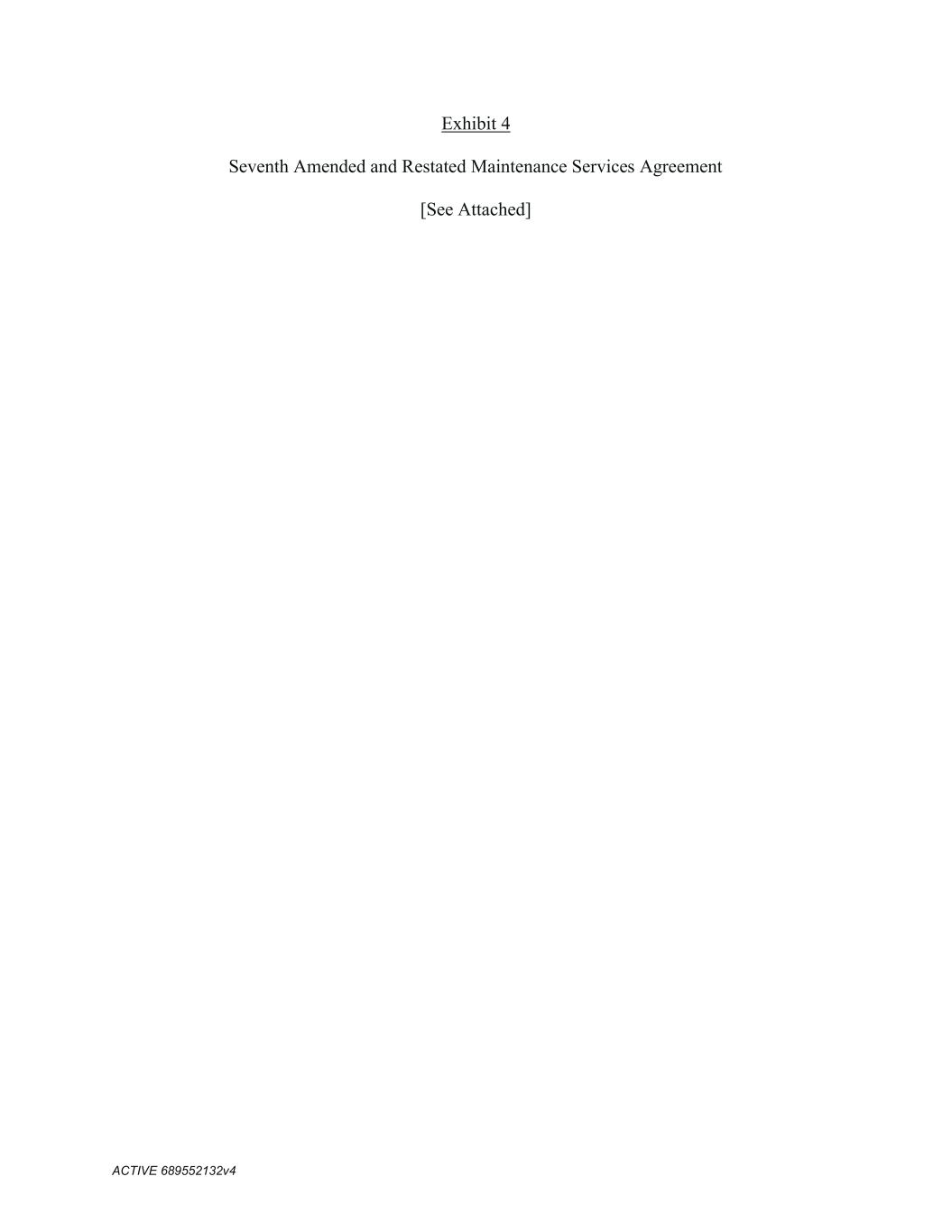 Exhibit 4

Seventh Amended and Restated Maintenance Services Agreement

[See Attached]

ACTIVE 689552132v4